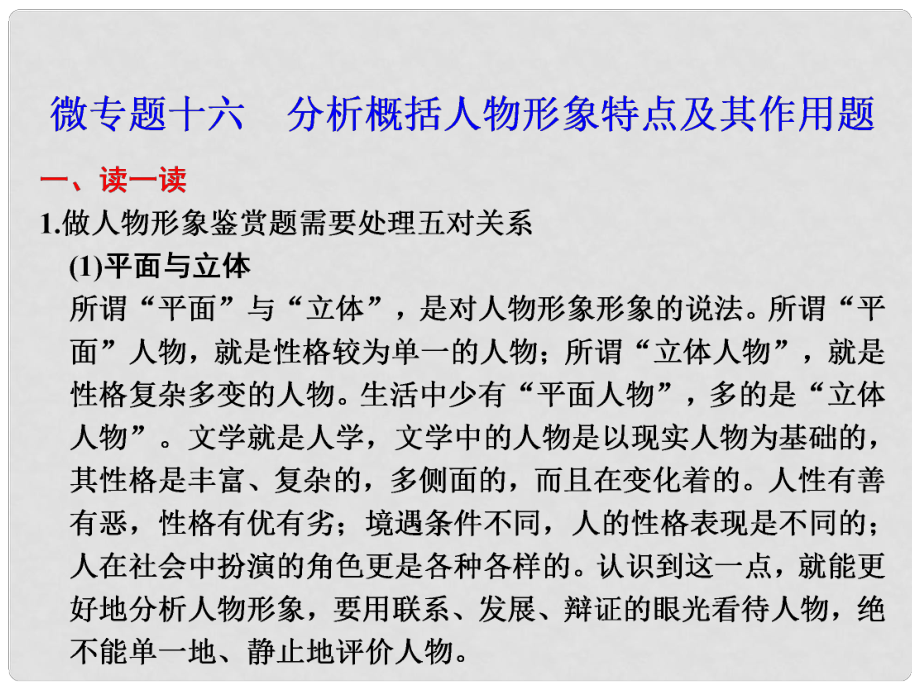 微专题十六　分析概括人物形象特点及其作用题

一、读一读

1.做人物形象鉴赏题需要处理五对关系

(1)平面与立体

所谓“平面”与“立体”，是对人物形象形象的说法。所谓“平面”人物，就是性格较为单一的人物；所谓“立体人物”，就是性格复杂多变的人物。生活中少有“平面人物”，多的是“立体人物”。文学就是人学，文学中的人物是以现实人物为基础的，其性格是丰富、复杂的，多侧面的，而且在变化着的。人性有善有恶，性格有优有劣；境遇条件不同，人的性格表现是不同的；人在社会中扮演的角色更是各种各样的。认识到这一点，就能更好地分析人物形象，要用联系、发展、辩证的眼光看待人物，绝不能单一地、静止地评价人物。